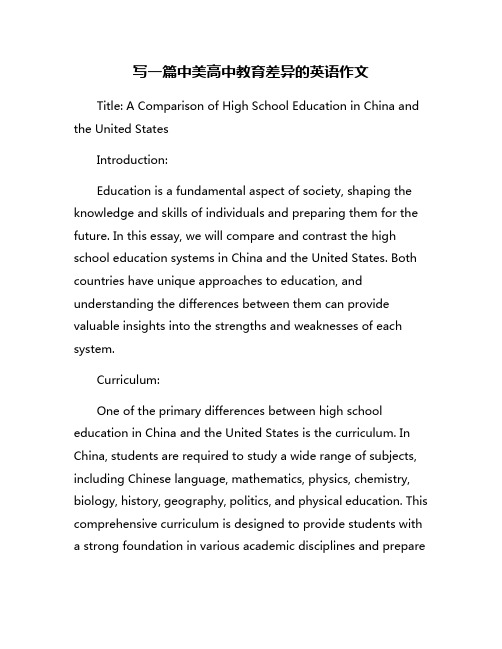 写一篇中美高中教育差异的英语作文

Title: A Comparison of High School Education in China and the United States

Introduction:

Education is a fundamental aspect of society, shaping the knowledge and skills of individuals and preparing them for the future. In this essay, we will compare and contrast the high school education systems in China and the United States. Both countries have unique approaches to education, and understanding the differences between them can provide valuable insights into the strengths and weaknesses of each system.

Curriculum:

One of the primary differences between high school education in China and the United States is the curriculum. In China, students are required to study a wide range of subjects, including Chinese language, mathematics, physics, chemistry, biology, history, geography, politics, and physical education. This comprehensive curriculum is designed to provide students with a strong foundation in various academic disciplines and prepare